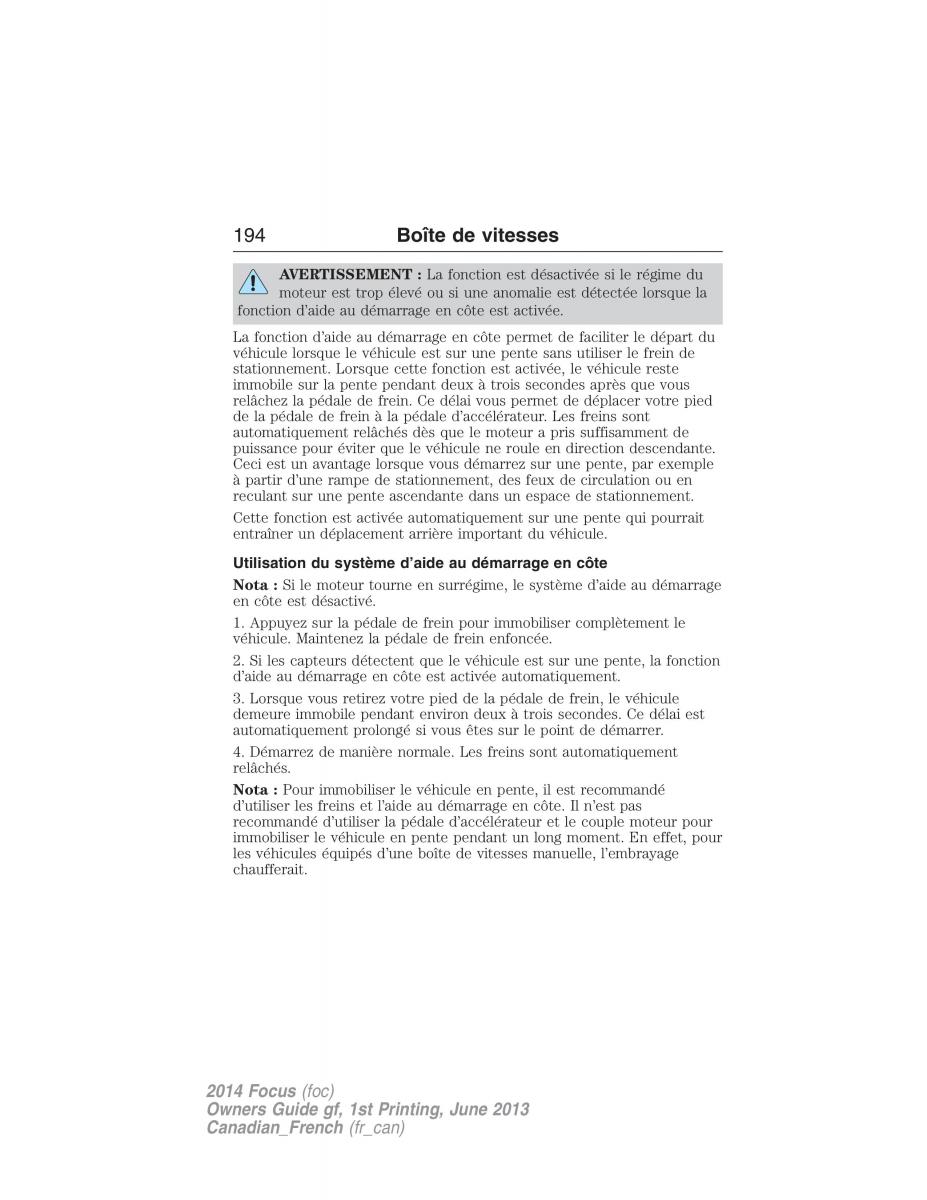 194 Boîte de vitesses

AVERTISSEMENT : La fonction est désactivée si le régime du moteur est trop élevé ou si une anomalie est détectée lorsque la fonction d'aide au démarrage en côte est activée.

La fonction d'aide au démarrage en côte permet de faciliter le départ du véhicule lorsque le véhicule est sur une pente sans utiliser le frein de stationnement. Lorsque cette fonction est activée, le véhicule reste immobile sur la pente pendant deux à trois secondes après que vous relâchez la pédale de frein. Ce délai vous permet de déplacer votre pied de la pédale de frein à la pédale d'accélérateur. Les freins sont automatiquement relâchés dès que le moteur a pris suffisamment de puissance pour éviter que le véhicule ne roule en direction descendante. Ceci est un avantage lorsque vous démarrez sur une pente, par exemple à partir d'une rampe de stationnement, des feux de circulation ou en reculant sur une pente ascendante dans un espace de stationnement.

Cette fonction est activée automatiquement sur une pente qui pourrait entraîner un déplacement arrière important du véhicule.

Utilisation du système d'aide au démarrage en côte

Nota : Si le moteur tourne en surrégime, le système d'aide au démarrage en côte est désactivé.

1. Appuyez sur la pédale de frein pour immobiliser complètement le véhicule. Maintenez la pédale de frein enfoncée.

2. Si les capteurs détectent que le véhicule est sur une pente, la fonction d'aide au démarrage en côte est activée automatiquement.

3. Lorsque vous retirez votre pied de la pédale de frein, le véhicule demeure immobile pendant environ deux à trois secondes. Ce délai est automatiquement prolongé si vous êtes sur le point de démarrer.

4. Démarrez de manière normale. Les freins sont automatiquement relâchés.

Nota : Pour immobiliser le véhicule en pente, il est recommandé d'utiliser les freins et l'aide au démarrage en côte. Il n'est pas recommandé d'utiliser la pédale d'accélérateur et le couple moteur pour immobiliser le véhicule en pente pendant un long moment. En effet, pour les véhicules équipés d'une boîte de vitesses manuelle, l'embrayage chaufferait.

2014 Focus (foc)
Owners Guide gf, 1st Printing, June 2013
Canadian_French (fr_can)